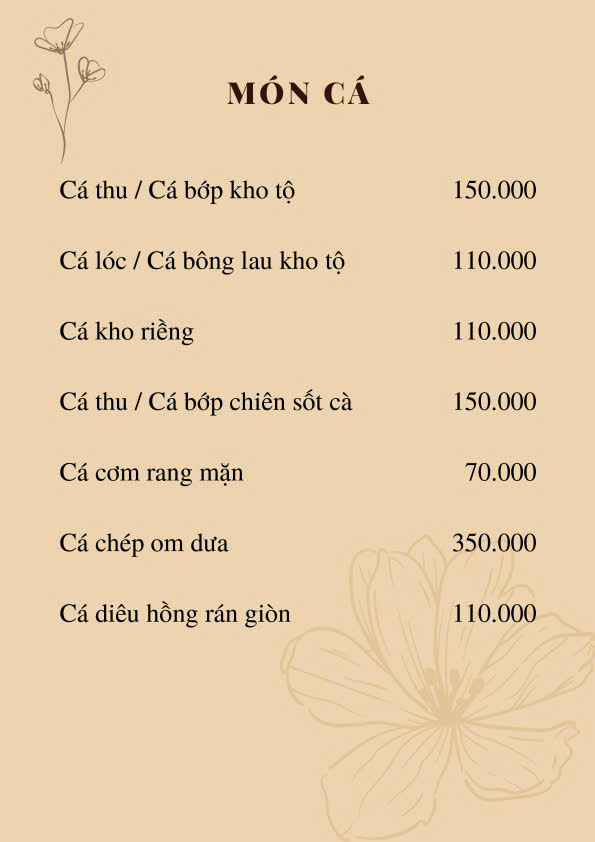 MÓN CÁ

Cá thu / Cá bớp kho tộ 150.000

Cá lóc / Cá bông lau kho tộ 110.000

Cá kho riềng 110.000

Cá thu / Cá bớp chiên sốt cà 150.000

Cá cơm rang mặn 70.000

Cá chép om dưa 350.000

Cá diêu hồng rán giòn 110.000